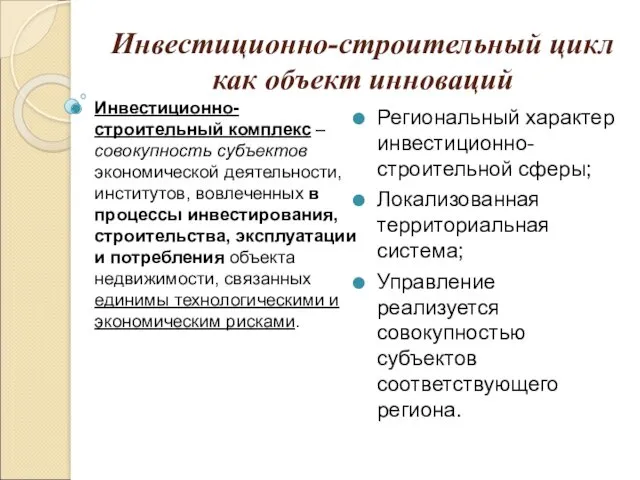 Инвестиционно-строительный цикл как объект инноваций

Инвестиционно-строительный комплекс – совокупность субъектов экономической деятельности, институтов, вовлеченных в процессы инвестирования, строительства, эксплуатации и потребления объекта недвижимости, связанных единимы технологическими и экономическим рисками.

Региональный характер инвестиционно-строительной сферы;

Локализованная территориальная система;

Управление реализуется совокупностью субъектов соответствующего региона.